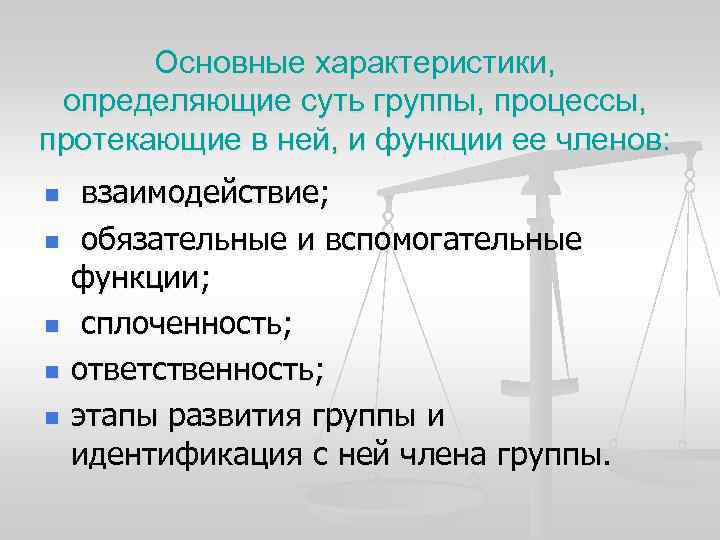 Основные характеристики, определяющие суть группы, процессы, протекающие в ней, и функции ее членов:

- взаимодействие;
- обязательные и вспомогательные функции;
- сплоченность;
- ответственность;
- этапы развития группы и идентификация с ней члена группы.